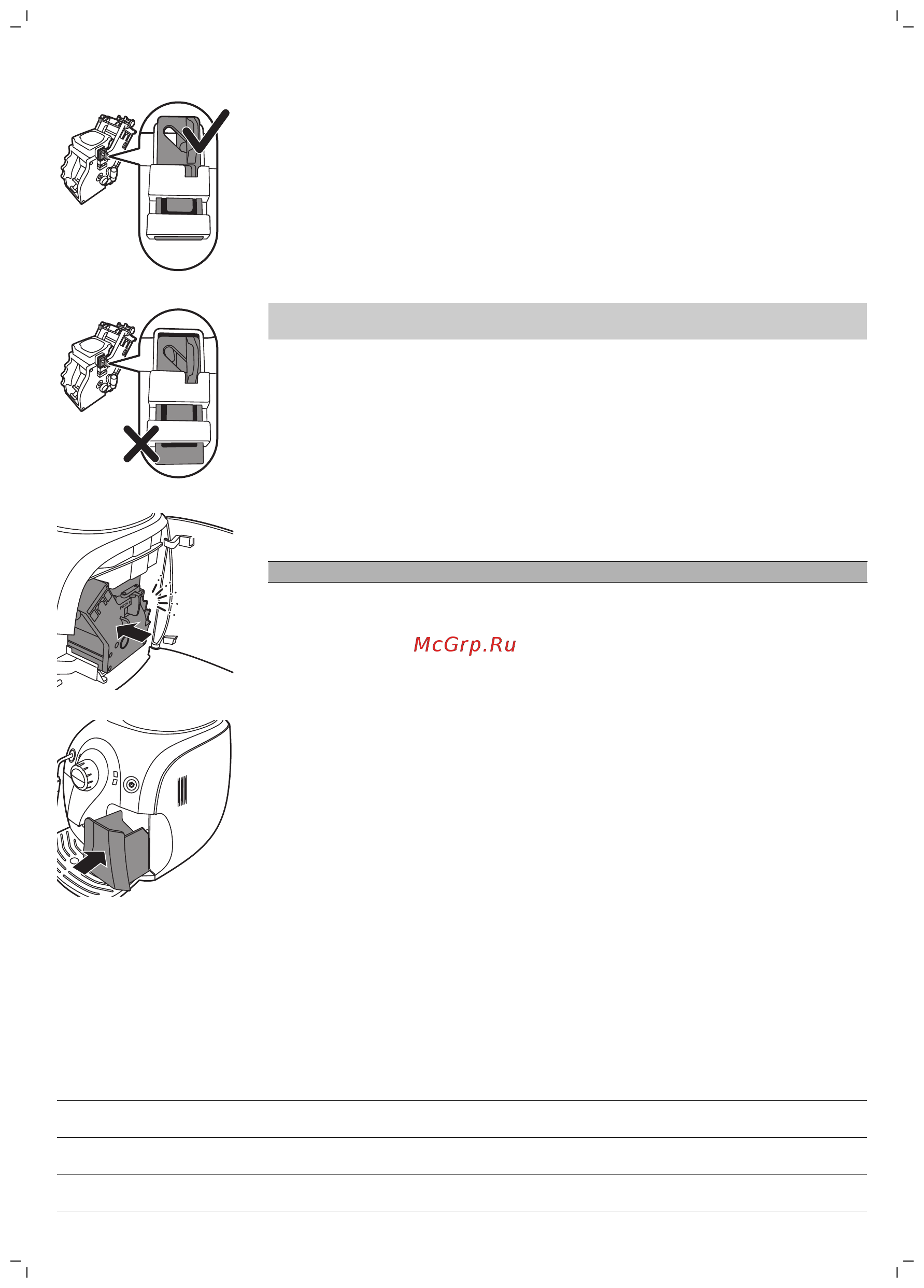 McGrp.Ru